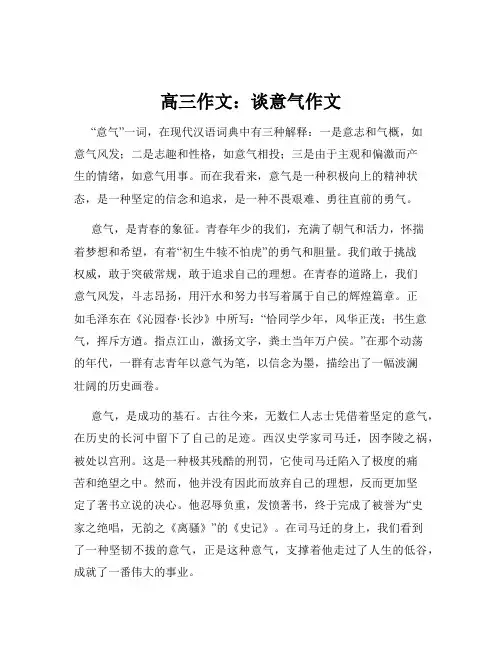 高三作文：谈意气作文

“意气”一词，在现代汉语词典中有三种解释：一是意志和气概，如意气风发；二是志趣和性格，如意气相投；三是由于主观和偏激而产生的情绪，如意气用事。而在我看来，意气是一种积极向上的精神状态，是一种坚定的信念和追求，是一种不畏艰难、勇往直前的勇气。

意气，是青春的象征。青春年少的我们，充满了朝气和活力，怀揣着梦想和希望，有着“初生牛犊不怕虎”的勇气和胆量。我们敢于挑战权威，敢于突破常规，敢于追求自己的理想。在青春的道路上，我们意气风发，斗志昂扬，用汗水和努力书写着属于自己的辉煌篇章。正如毛泽东在《沁园春·长沙》中所写：“恰同学少年，风华正茂；书生意气，挥斥方遒。指点江山，激扬文字，粪土当年万户侯。”在那个动荡的年代，一群有志青年以意气为笔，以信念为墨，描绘出了一幅波澜壮阔的历史画卷。

意气，是成功的基石。古往今来，无数仁人志士凭借着坚定的意气，在历史的长河中留下了自己的足迹。西汉史学家司马迁，因李陵之祸，被处以宫刑。这是一种极其残酷的刑罚，它使司马迁陷入了极度的痛苦和绝望之中。然而，他并没有因此而放弃自己的理想，反而更加坚定了著书立说的决心。他忍辱负重，发愤著书，终于完成了被誉为“史家之绝唱，无韵之《离骚》”的《史记》。在司马迁的身上，我们看到了一种坚韧不拔的意气，正是这种意气，支撑着他走过了人生的低谷，成就了一番伟大的事业。